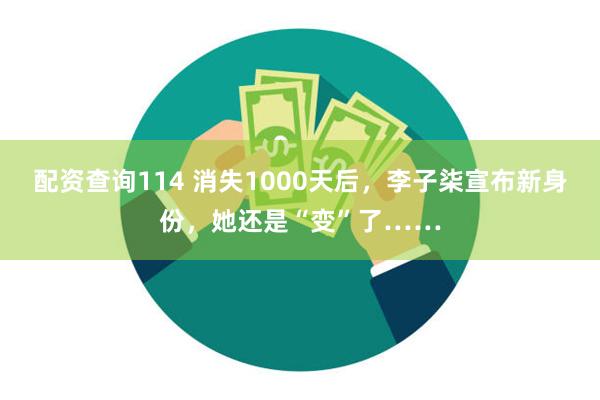 配资查询114 消失1000天后，李子柒宣布新身份，她还是“变”了……